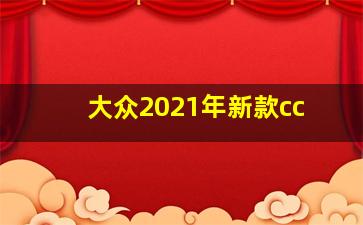 大众2021年新款cc